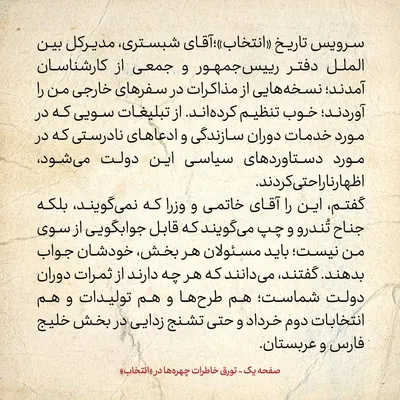 سرویس تاریخ «انتخاب»؛آقای شبستری، مدیرکل بین الملل دفتر رییس‌جمهور و جمعی از کارشناسان آمدند؛ نسخه‌هایی از مذاکرات در سفرهای خارجی من را آوردند؛ خوب تنظیم کرده‌اند. از تبلیغات سویی که در مورد خدمات دوران سازندگی و ادعاهای نادرستی که در مورد دستاوردهای سیاسی این دولت می‌شود، اظهارناراحتی‌کردند.
گفتم، این را آقای خاتمی و وزرا که نمی‌گویند، بلکه جناح تُندرو و چپ می‌گویند که قابل جوابگویی از سوی من نیست؛ باید مسئولان هر بخش، خودشان جواب بدهند. گفتند، می‌دانند که هر چه دارند از ثمرات دوران دولت شماست؛ هم طرح‌ها و هم تولیدات و هم انتخابات دوم خرداد و حتی تشنج زدایی در بخش خلیج فارس و عربستان.

صفحه یک - تورق خاطرات چهره‌ها در «انتخاب»